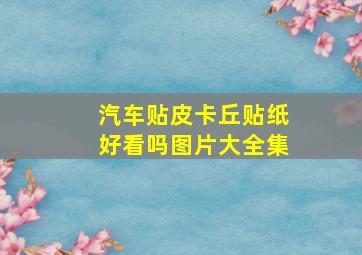 汽车贴皮卡丘贴纸
好看吗图片大全集